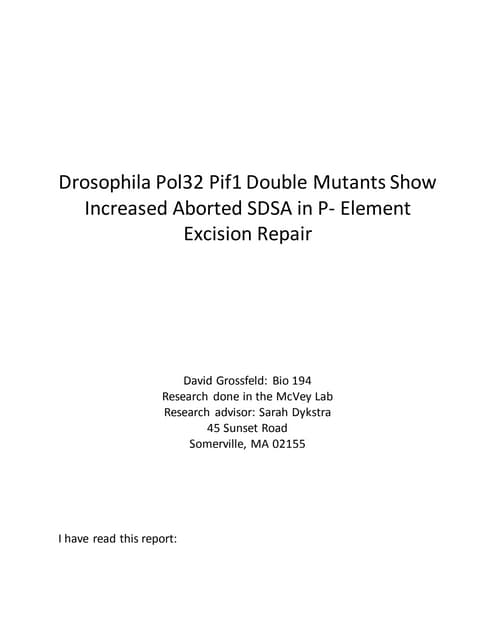 Drosophila Pol32 Pif1 Double Mutants Show Increased Aborted SDSA in P- Element Excision Repair

David Grossfeld: Bio 194
Research done in the McVey Lab
Research advisor: Sarah Dykstra
45 Sunset Road
Somerville, MA 02155

I have read this report: